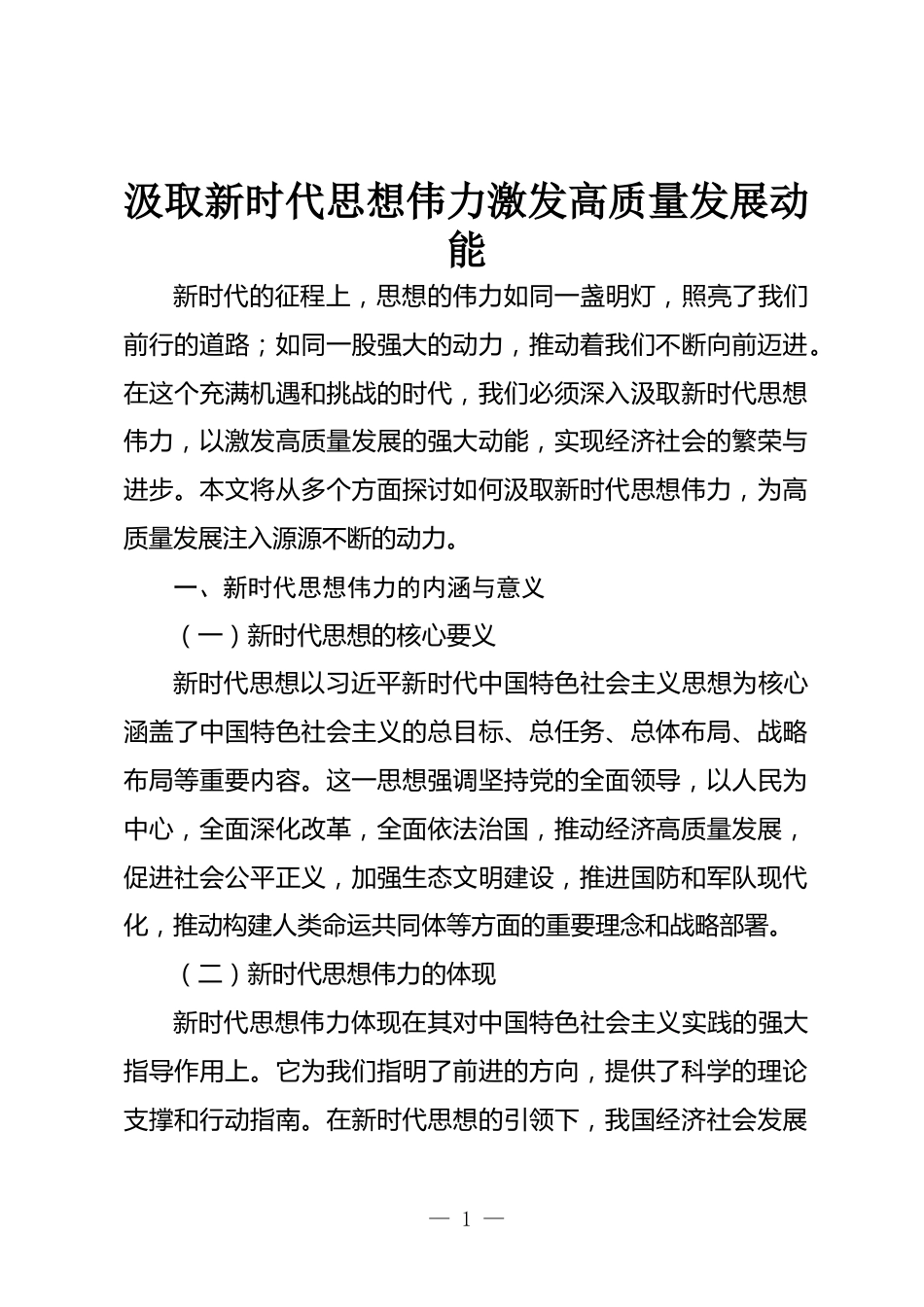 汲取新时代思想伟力激发高质量发展动能

新时代的征程上，思想的伟力如同一盏明灯，照亮了我们前行的道路；如同一股强大的动力，推动着我们不断向前迈进。在这个充满机遇和挑战的时代，我们必须深入汲取新时代思想伟力，以激发高质量发展的强大动能，实现经济社会的繁荣与进步。本文将从多个方面探讨如何汲取新时代思想伟力，为高质量发展注入源源不断的动力。

一、新时代思想伟力的内涵与意义

（一）新时代思想的核心要义

新时代思想以习近平新时代中国特色社会主义思想为核心涵盖了中国特色社会主义的总目标、总任务、总体布局、战略布局等重要内容。这一思想强调坚持党的全面领导，以人民为中心，全面深化改革，全面依法治国，推动经济高质量发展，促进社会公平正义，加强生态文明建设，推进国防和军队现代化，推动构建人类命运共同体等方面的重要理念和战略部署。

（二）新时代思想伟力的体现

新时代思想伟力体现在其对中国特色社会主义实践的强大指导作用上。它为我们指明了前进的方向，提供了科学的理论支撑和行动指南。在新时代思想的引领下，我国经济社会发展

— 1 —